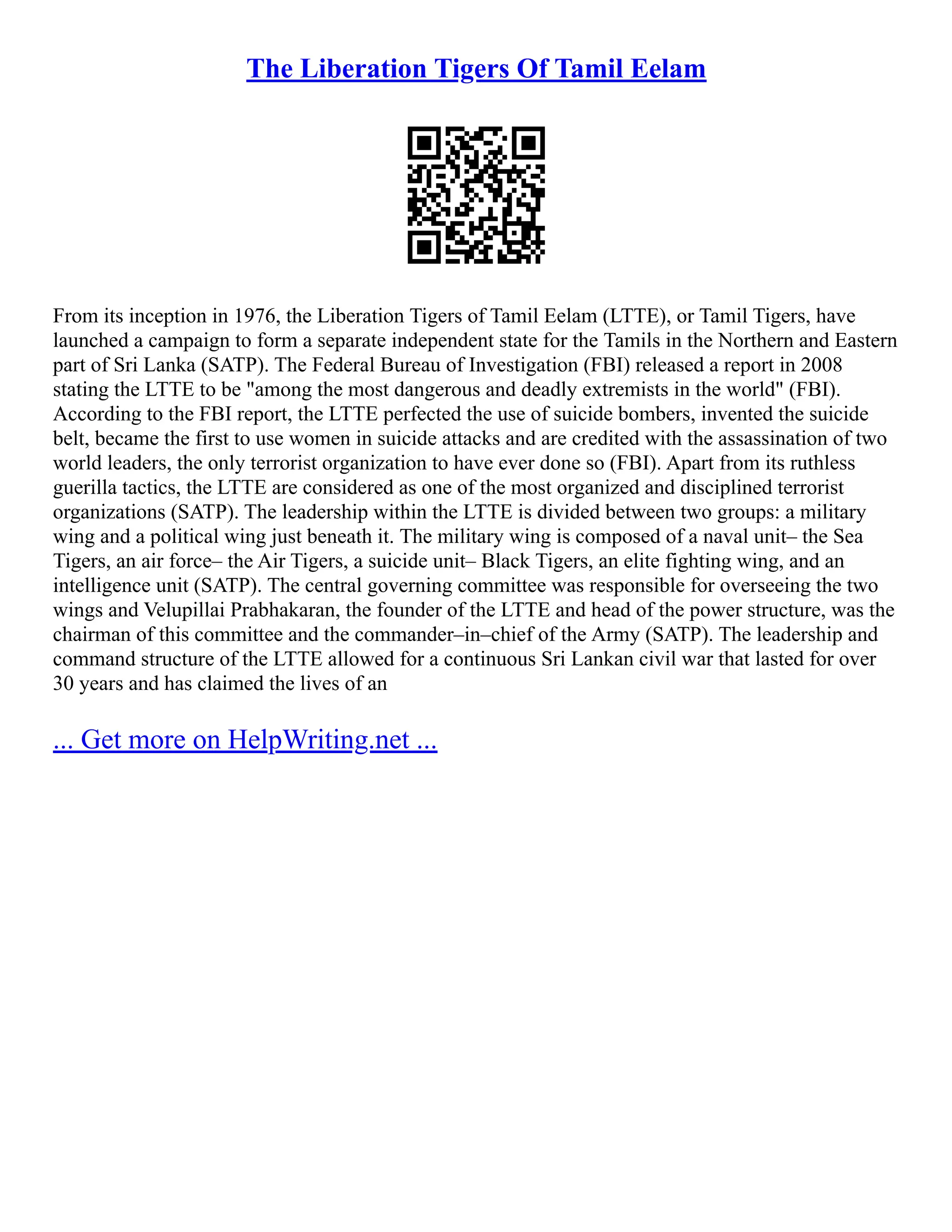 The Liberation Tigers Of Tamil Eelam

From its inception in 1976, the Liberation Tigers of Tamil Eelam (LTTE), or Tamil Tigers, have launched a campaign to form a separate independent state for the Tamils in the Northern and Eastern part of Sri Lanka (SATP). The Federal Bureau of Investigation (FBI) released a report in 2008 stating the LTTE to be "among the most dangerous and deadly extremists in the world" (FBI). According to the FBI report, the LTTE perfected the use of suicide bombers, invented the suicide belt, became the first to use women in suicide attacks and are credited with the assassination of two world leaders, the only terrorist organization to have ever done so (FBI). Apart from its ruthless guerilla tactics, the LTTE are considered as one of the most organized and disciplined terrorist organizations (SATP). The leadership within the LTTE is divided between two groups: a military wing and a political wing just beneath it. The military wing is composed of a naval unit– the Sea Tigers, an air force– the Air Tigers, a suicide unit– Black Tigers, an elite fighting wing, and an intelligence unit (SATP). The central governing committee was responsible for overseeing the two wings and Velupillai Prabhakaran, the founder of the LTTE and head of the power structure, was the chairman of this committee and the commander–in–chief of the Army (SATP). The leadership and command structure of the LTTE allowed for a continuous Sri Lankan civil war that lasted for over 30 years and has claimed the lives of an

... Get more on HelpWriting.net ...